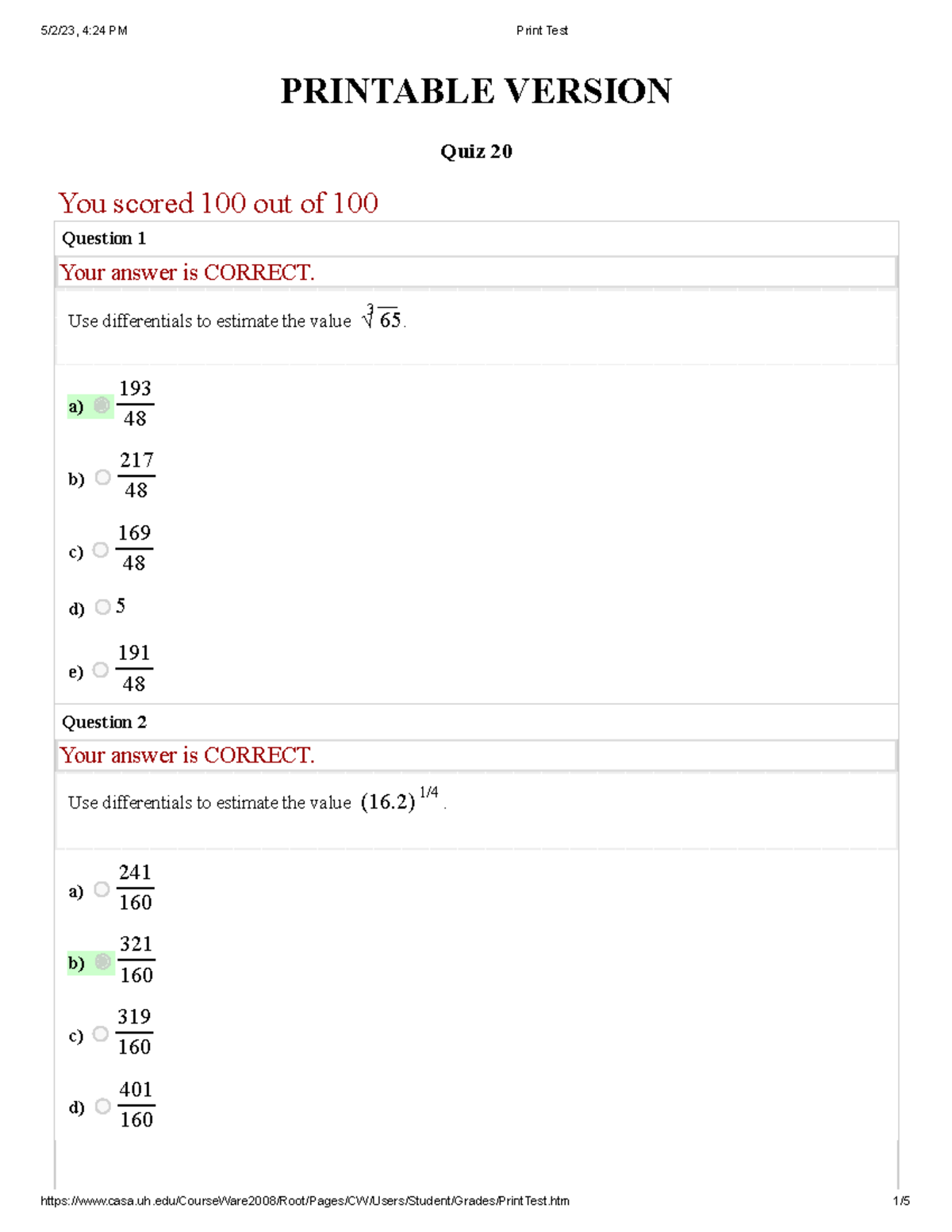 5/2/23, 4:24 PM

Print Test

PRINTABLE VERSION

Quiz 20

You scored 100 out of 100

Question 1

Your answer is CORRECT.

Use differentials to estimate the value $\sqrt[3]{65}$.

a) $\frac{193}{48}$

b) $\frac{217}{48}$

c) $\frac{169}{48}$

d) 5

e) $\frac{191}{48}$

Question 2

Your answer is CORRECT.

Use differentials to estimate the value $(16.2)^{1/4}$.

a) $\frac{241}{160}$

b) $\frac{321}{160}$

c) $\frac{319}{160}$

d) $\frac{401}{160}$

https://www.casa.uh.edu/CourseWare2008/Root/Pages/CW/Users/Student/Grades/PrintTest.htm

1/5